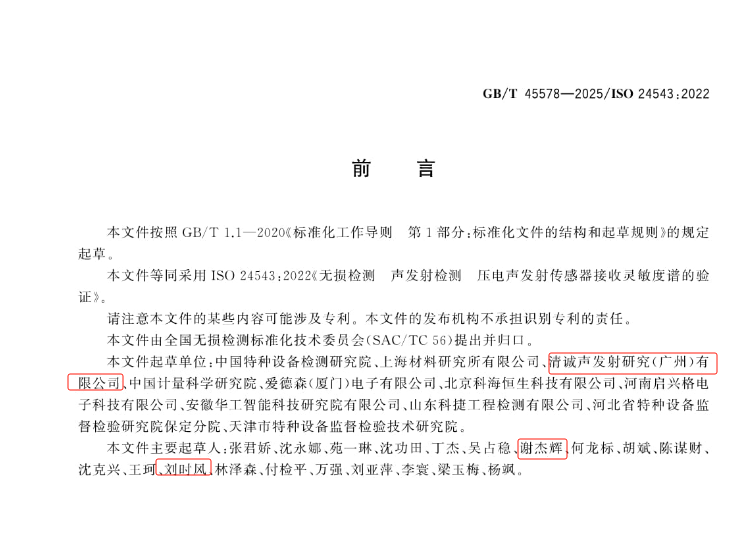 GB/T 45578—2025/ISO 24543:2022

前　言

本文件按照 GB/T 1.1—2020《标准化工作导则　第 1 部分:标准化文件的结构和起草规则》的规定起草。

本文件等同采用 ISO 24543:2022《无损检测　声发射检测　压电声发射传感器接收灵敏度谱的验证》。

请注意本文件的某些内容可能涉及专利。本文件的发布机构不承担识别专利的责任。

本文件由全国无损检测标准化技术委员会(SAC/TC 56)提出并归口。

本文件起草单位:中国特种设备检测研究院、上海材料研究所有限公司、清诚声发射研究(广州)有限公司、中国计量科学研究院、爱德森(厦门)电子有限公司、北京科海恒生科技有限公司、河南启兴格电子科技有限公司、安徽华工智能科技研究院有限公司、山东科捷工程检测有限公司、河北省特种设备监督检验研究院保定分院、天津市特种设备监督检验技术研究院。

本文件主要起草人:张君娇、沈永娜、苑一琳、沈功田、丁杰、吴占稳、谢杰辉、何龙标、胡斌、陈谋财、沈克兴、王珂、刘时风、林泽森、付检平、万强、刘亚萍、李寰、梁玉梅、杨飒。